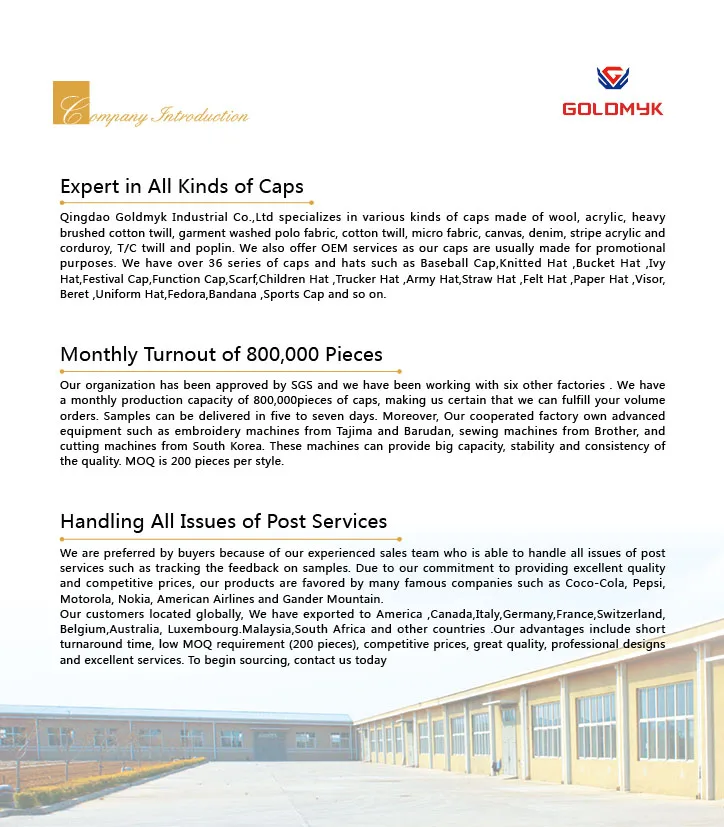 Company Introduction

GOLDMYK

Expert in All Kinds of Caps

Qingdao Goldmyk Industrial Co.,Ltd specializes in various kinds of caps made of wool, acrylic, heavy brushed cotton twill, garment washed polo fabric, cotton twill, micro fabric, canvas, denim, stripe acrylic and corduroy, T/C twill and poplin. We also offer OEM services as our caps are usually made for promotional purposes. We have over 36 series of caps and hats such as Baseball Cap,Knitted Hat ,Bucket Hat ,Ivy Hat,Festival Cap,Function Cap,Scarf,Children Hat ,Trucker Hat ,Army Hat,Straw Hat ,Felt Hat ,Paper Hat ,Visor, Beret ,Uniform Hat,Fedora,Bandana ,Sports Cap and so on.

Monthly Turnout of 800,000 Pieces

Our organization has been approved by SGS and we have been working with six other factories . We have a monthly production capacity of 800,000pieces of caps, making us certain that we can fulfill your volume orders. Samples can be delivered in five to seven days. Moreover, Our cooperated factory own advanced equipment such as embroidery machines from Tajima and Barudan, sewing machines from Brother, and cutting machines from South Korea. These machines can provide big capacity, stability and consistency of the quality. MOQ is 200 pieces per style.

Handling All Issues of Post Services

We are preferred by buyers because of our experienced sales team who is able to handle all issues of post services such as tracking the feedback on samples. Due to our commitment to providing excellent quality and competitive prices, our products are favored by many famous companies such as Coco-Cola, Pepsi, Motorola, Nokia, American Airlines and Gander Mountain.
Our customers located globally, We have exported to America ,Canada,Italy,Germany,France,Switzerland, Belgium,Australia, Luxembourg.Malaysia,South Africa and other countries .Our advantages include short turnaround time, low MOQ requirement (200 pieces), competitive prices, great quality, professional designs and excellent services. To begin sourcing, contact us today